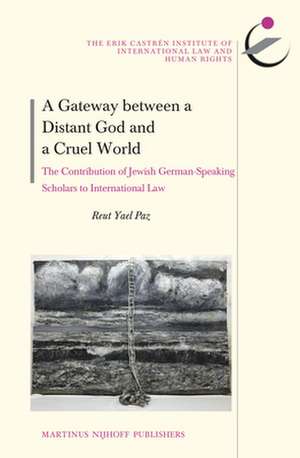 THE ERIK CASTRÉN INSTITUTE OF INTERNATIONAL LAW AND HUMAN RIGHTS

A Gateway between a Distant God and a Cruel World

The Contribution of Jewish German-Speaking Scholars to International Law

Reut Yael Paz

MARTINUS NIJHOFF PUBLISHERS